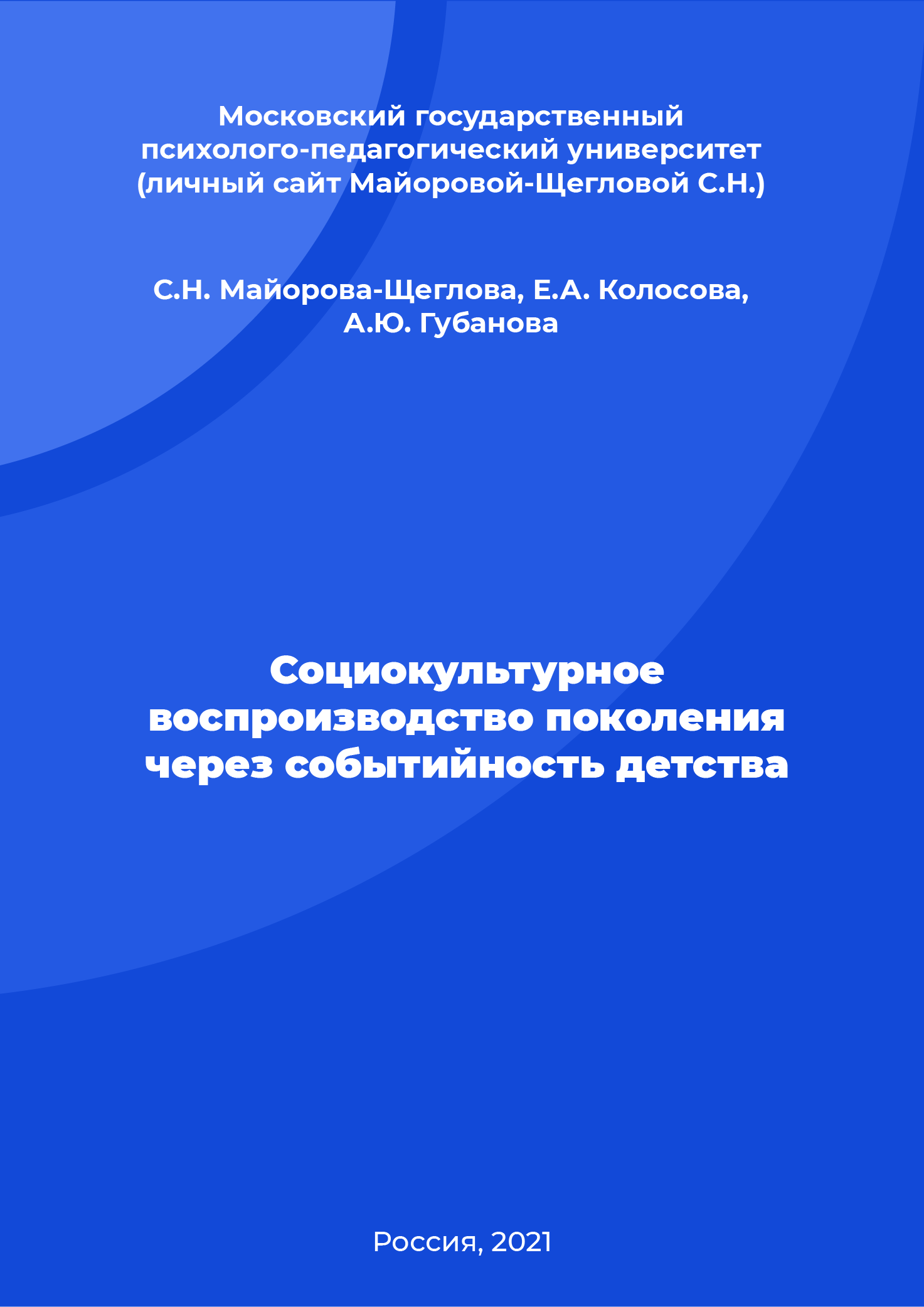 Московский государственный психолого-педагогический университет (личный сайт Майоровой-Щегловой С.Н.)

С.Н. Майорова-Щеглова, Е.А. Колосова, А.Ю. Губанова

Социокультурное воспроизводство поколения через событийность детства

Россия, 2021